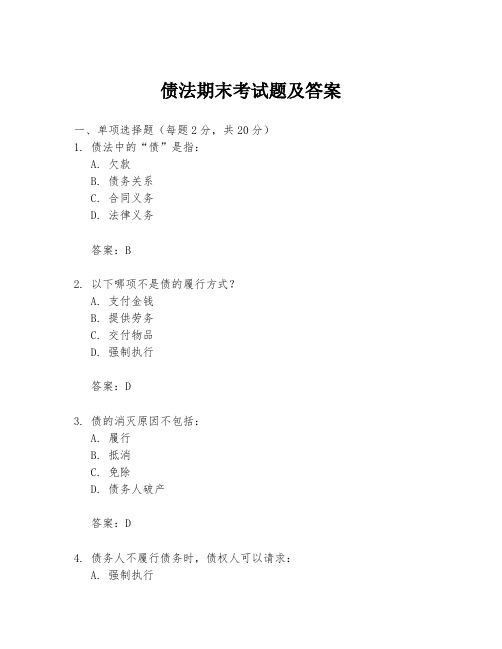 债法期末考试题及答案

一、单项选择题（每题2分，共20分）

1. 债法中的“债”是指：
A. 欠款
B. 债务关系
C. 合同义务
D. 法律义务

答案：B

2. 以下哪项不是债的履行方式？
A. 支付金钱
B. 提供劳务
C. 交付物品
D. 强制执行

答案：D

3. 债的消灭原因不包括：
A. 履行
B. 抵消
C. 免除
D. 债务人破产

答案：D

4. 债务人不履行债务时，债权人可以请求：
A. 强制执行